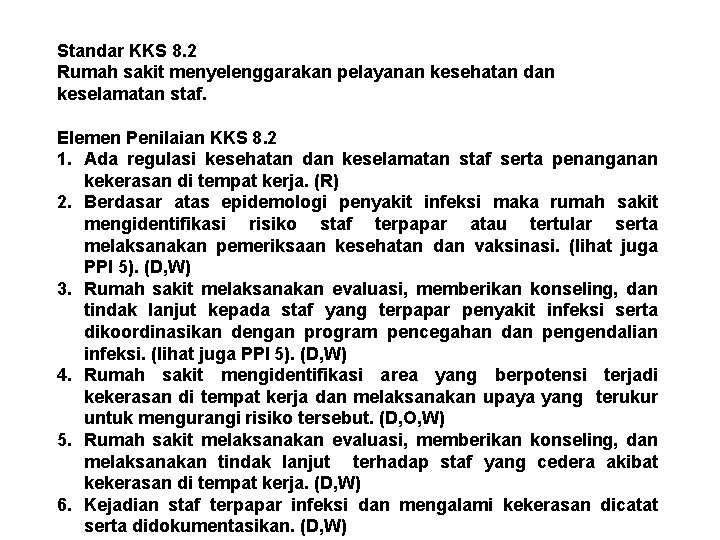 Standar KKS 8.2
Rumah sakit menyelenggarakan pelayanan kesehatan dan keselamatan staf.

Elemen Penilaian KKS 8.2
1. Ada regulasi kesehatan dan keselamatan staf serta penanganan kekerasan di tempat kerja. (R)
2. Berdasar atas epidemologi penyakit infeksi maka rumah sakit mengidentifikasi risiko staf terpapar atau tertular serta melaksanakan pemeriksaan kesehatan dan vaksinasi. (lihat juga PPI 5). (D,W)
3. Rumah sakit melaksanakan evaluasi, memberikan konseling, dan tindak lanjut kepada staf yang terpapar penyakit infeksi serta dikoordinasikan dengan program pencegahan dan pengendalian infeksi. (lihat juga PPI 5). (D,W)
4. Rumah sakit mengidentifikasi area yang berpotensi terjadi kekerasan di tempat kerja dan melaksanakan upaya yang terukur untuk mengurangi risiko tersebut. (D,O,W)
5. Rumah sakit melaksanakan evaluasi, memberikan konseling, dan melaksanakan tindak lanjut terhadap staf yang cedera akibat kekerasan di tempat kerja. (D,W)
6. Kejadian staf terpapar infeksi dan mengalami kekerasan dicatat serta didokumentasikan. (D,W)